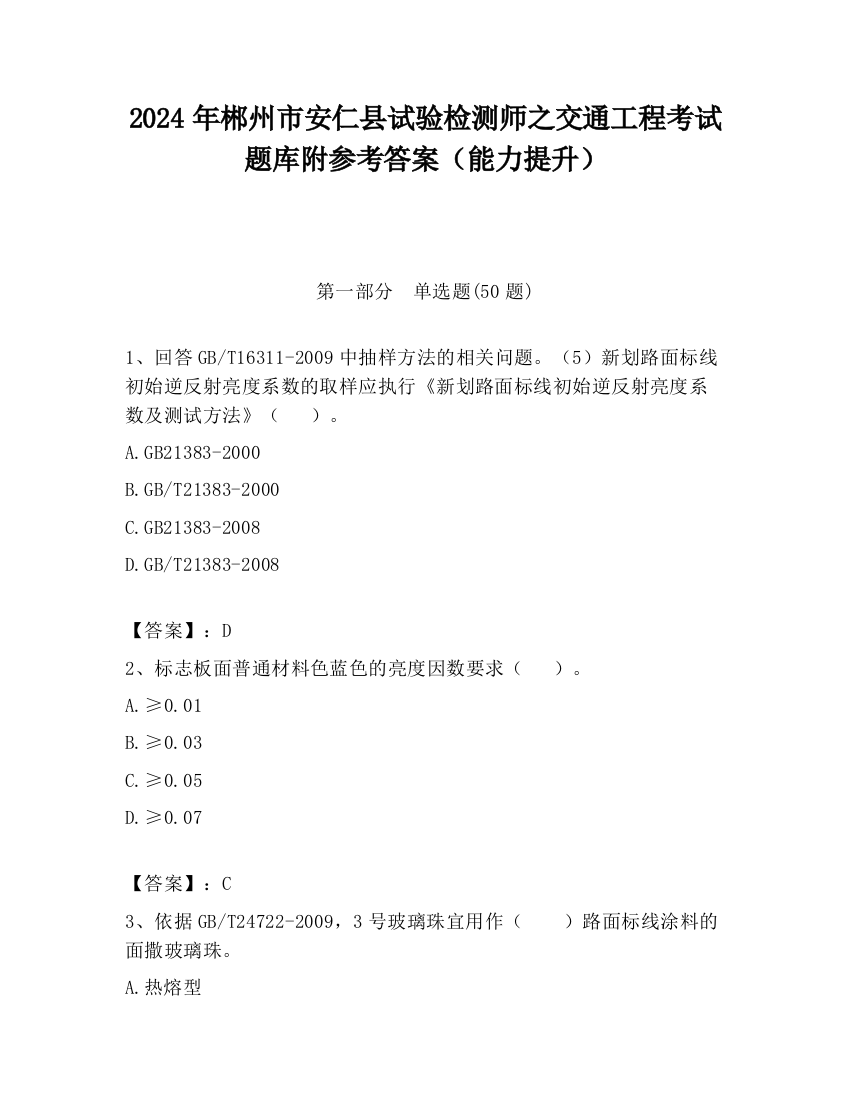 2024 年郴州市安仁县试验检测师之交通工程考试题库附参考答案（能力提升）

第一部分　单选题(50 题)

1、回答 GB/T16311-2009 中抽样方法的相关问题。（5）新划路面标线初始逆反射亮度系数的取样应执行《新划路面标线初始逆反射亮度系数及测试方法》（　　）。

A.GB21383-2000

B.GB/T21383-2000

C.GB21383-2008

D.GB/T21383-2008

【答案】：D

2、标志板面普通材料色蓝色的亮度因数要求（　　）。

A.≥0.01

B.≥0.03

C.≥0.05

D.≥0.07

【答案】：C

3、依据 GB/T24722-2009，3 号玻璃珠宜用作（　　）路面标线涂料的面撒玻璃珠。

A.热熔型